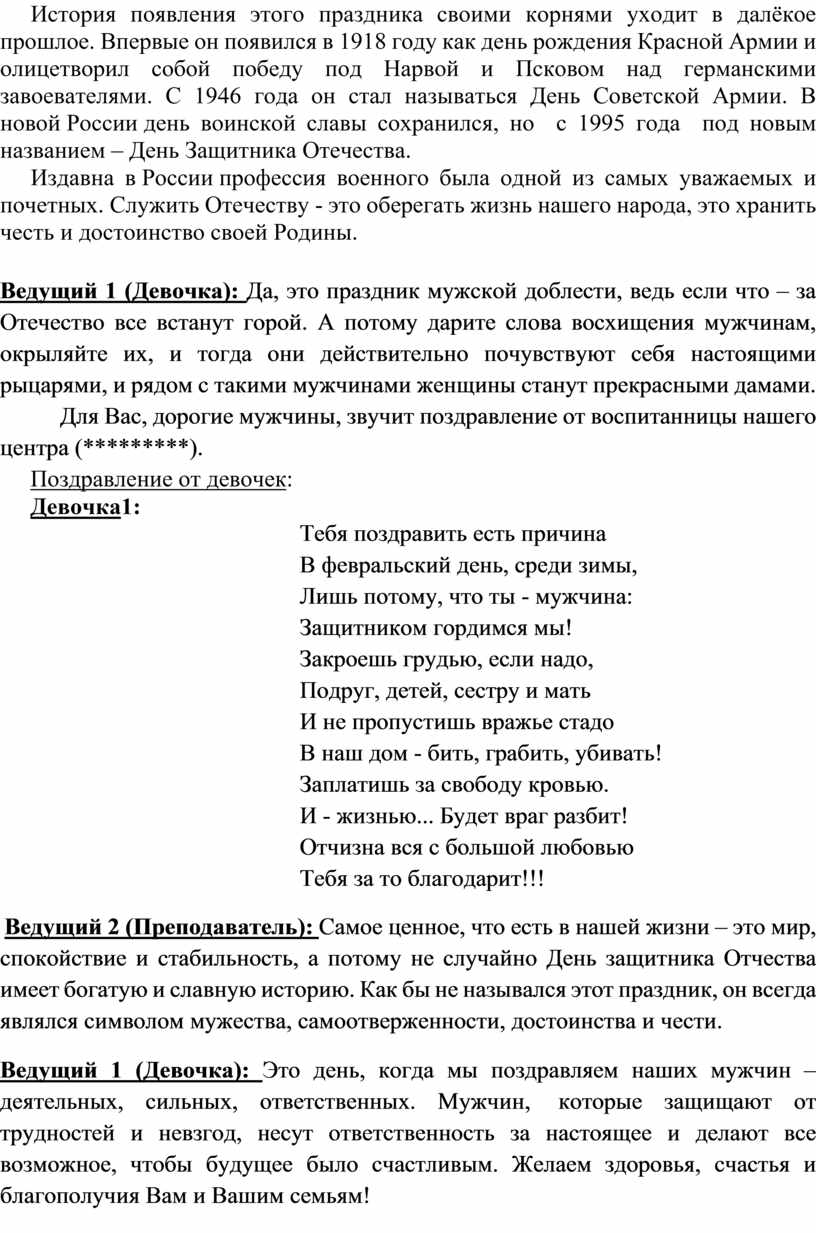 История появления этого праздника своими корнями уходит в далёкое прошлое. Впервые он появился в 1918 году как день рождения Красной Армии и олицетворил собой победу под Нарвой и Псковом над германскими завоевателями. С 1946 года он стал называться День Советской Армии. В новой России день воинской славы сохранился, но с 1995 года под новым названием – День Защитника Отечества.

Издавна в России профессия военного была одной из самых уважаемых и почетных. Служить Отечеству - это оберегать жизнь нашего народа, это хранить честь и достоинство своей Родины.

Ведущий 1 (Девочка): Да, это праздник мужской доблести, ведь если что – за Отечество все встанут горой. А потому дарите слова восхищения мужчинам, окрыляйте их, и тогда они действительно почувствуют себя настоящими рыцарями, и рядом с такими мужчинами женщины станут прекрасными дамами.

Для Вас, дорогие мужчины, звучит поздравление от воспитанницы нашего центра (*********).

Поздравление от девочек:

Девочка1:

Тебя поздравить есть причина
В февральский день, среди зимы,
Лишь потому, что ты - мужчина:
Защитником гордимся мы!
Закроешь грудью, если надо,
Подруг, детей, сестру и мать
И не пропустишь вражье стадо
В наш дом - бить, грабить, убивать!
Заплатишь за свободу кровью.
И - жизнью... Будет враг разбит!
Отчизна вся с большой любовью
Тебя за то благодарит!!!

Ведущий 2 (Преподаватель): Самое ценное, что есть в нашей жизни – это мир, спокойствие и стабильность, а потому не случайно День защитника Отчества имеет богатую и славную историю. Как бы не назывался этот праздник, он всегда являлся символом мужества, самоотверженности, достоинства и чести.

Ведущий 1 (Девочка): Это день, когда мы поздравляем наших мужчин – деятельных, сильных, ответственных. Мужчин, которые защищают от трудностей и невзгод, несут ответственность за настоящее и делают все возможное, чтобы будущее было счастливым. Желаем здоровья, счастья и благополучия Вам и Вашим семьям!